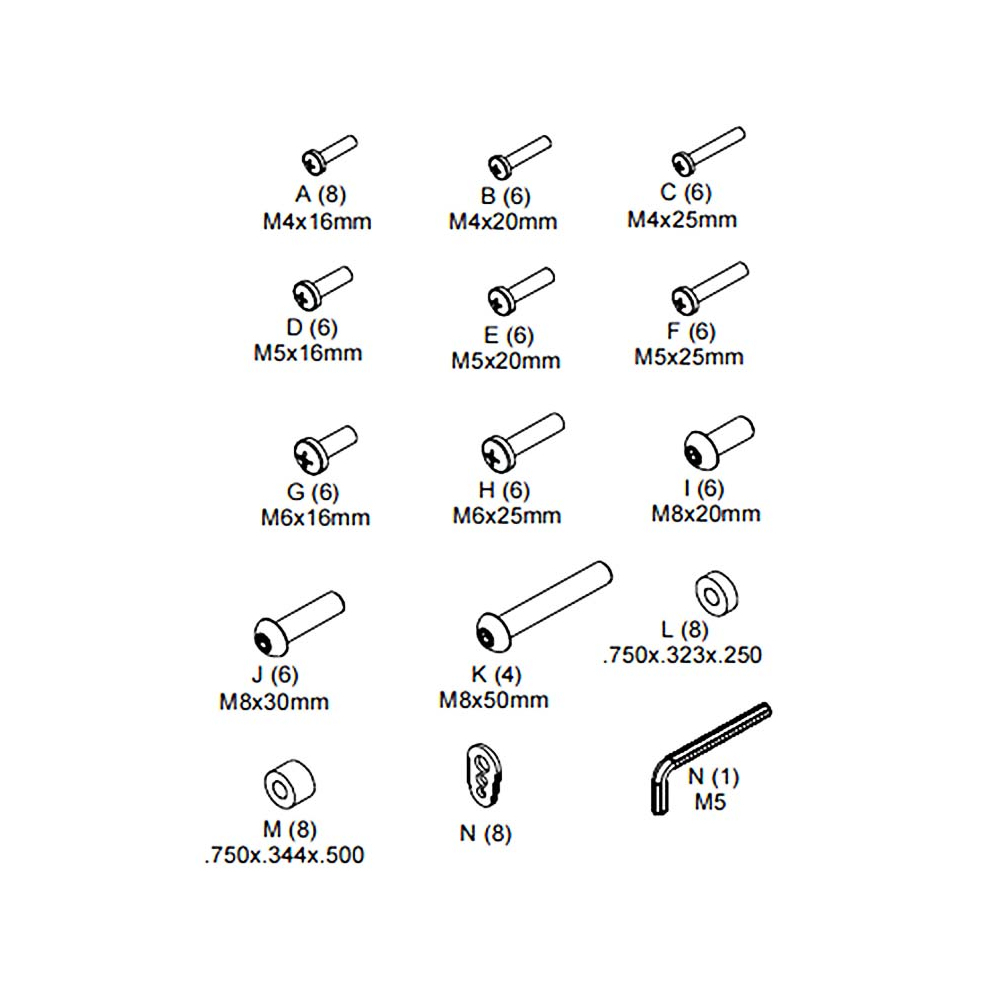 A (8)
M4x16mm

B (6)
M4x20mm

C (6)
M4x25mm

D (6)
M5x16mm

E (6)
M5x20mm

F (6)
M5x25mm

G (6)
M6x16mm

H (6)
M6x25mm

I (6)
M8x20mm

J (6)
M8x30mm

K (4)
M8x50mm

L (8)
.750x.323x.250

M (8)
.750x.344x.500

N (8)

N (1)
M5